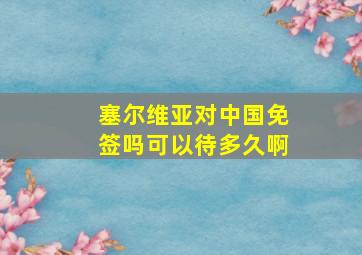 塞尔维亚对中国免签吗可以待多久啊